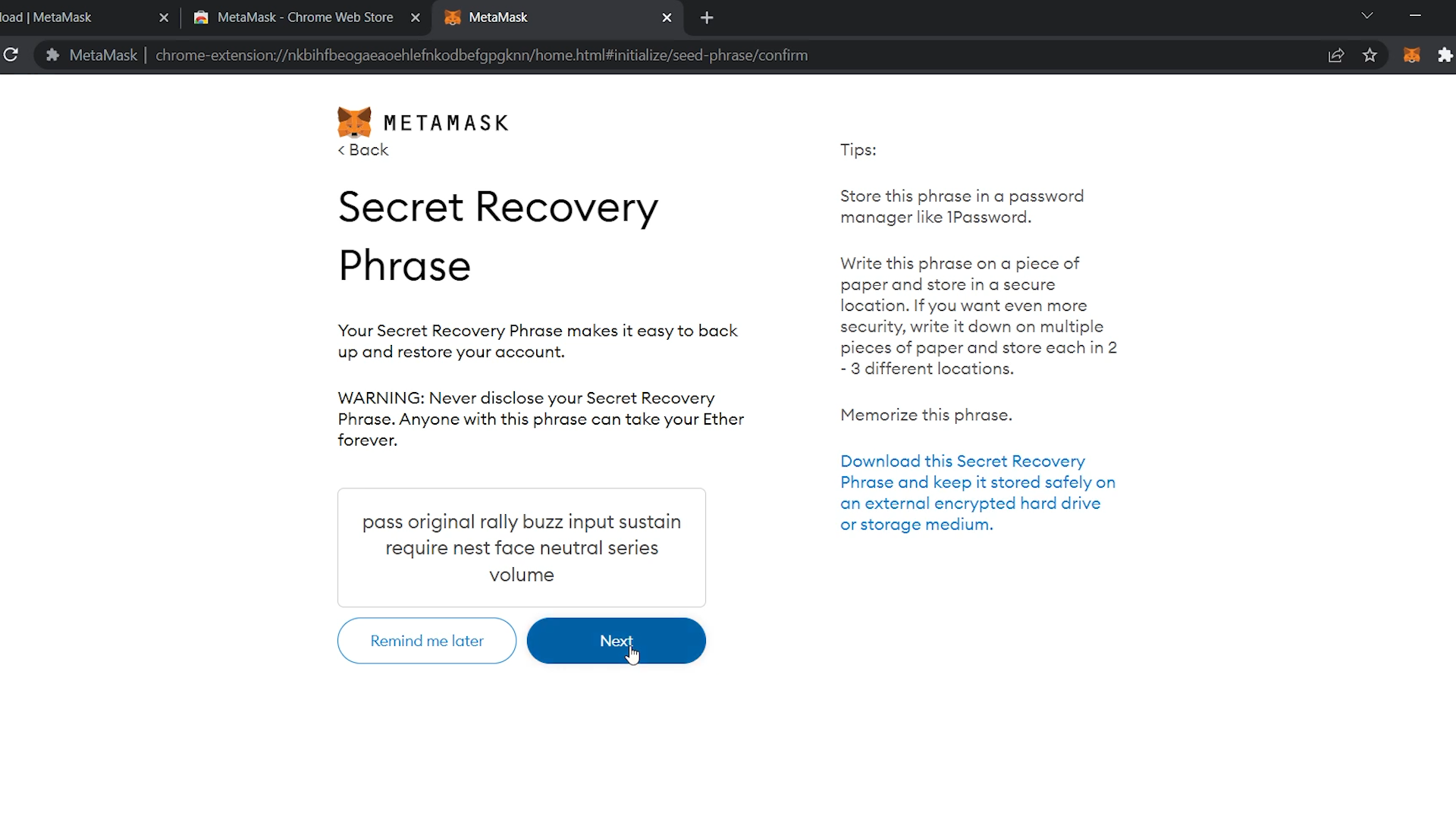 load | MetaMask
MetaMask - Chrome Web Store
MetaMask

MetaMask | chrome-extension://nkbihfbeogaeaoehlefnkodbefgpgknn/home.html#initialize/seed-phrase/confirm

METAMASK

< Back

Secret Recovery Phrase

Your Secret Recovery Phrase makes it easy to back up and restore your account.

WARNING: Never disclose your Secret Recovery Phrase. Anyone with this phrase can take your Ether forever.

pass original rally buzz input sustain require nest face neutral series volume

Remind me later

Next

Tips:

Store this phrase in a password manager like 1Password.

Write this phrase on a piece of paper and store in a secure location. If you want even more security, write it down on multiple pieces of paper and store each in 2 - 3 different locations.

Memorize this phrase.

Download this Secret Recovery Phrase and keep it stored safely on an external encrypted hard drive or storage medium.